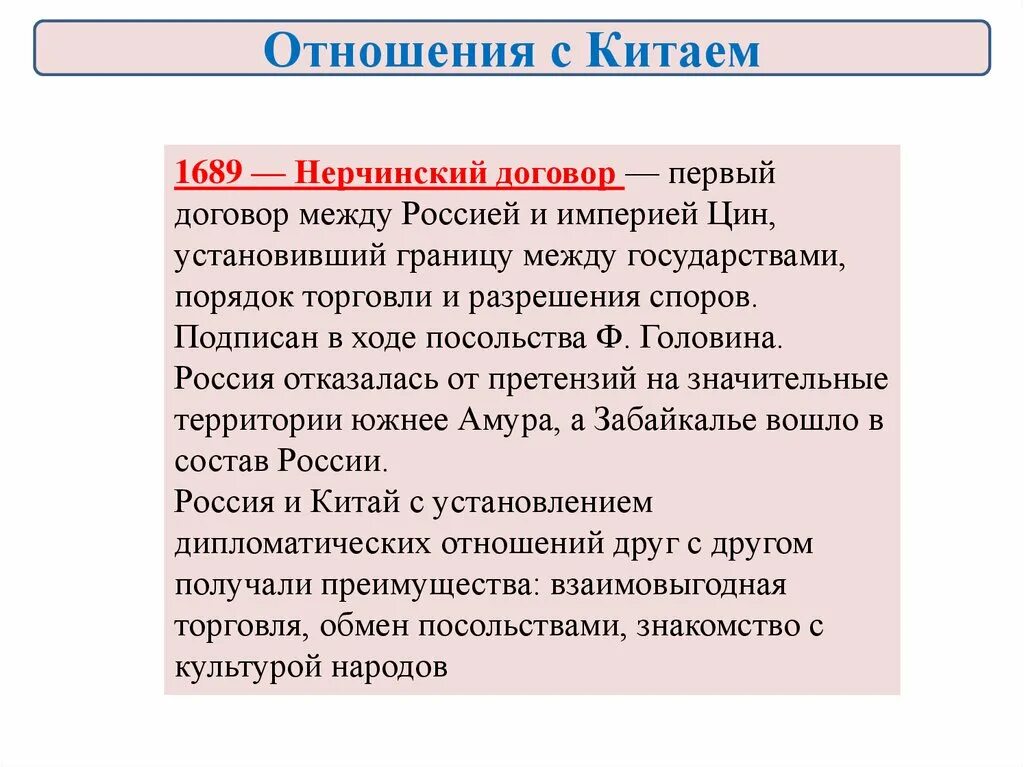 Отношения с Китаем

1689 — Нерчинский договор — первый договор между Россией и империей Цин, установивший границу между государствами, порядок торговли и разрешения споров. Подписан в ходе посольства Ф. Головина.
Россия отказалась от претензий на значительные территории южнее Амура, а Забайкалье вошло в состав России.
Россия и Китай с установлением дипломатических отношений друг с другом получали преимущества: взаимовыгодная торговля, обмен посольствами, знакомство с культурой народов